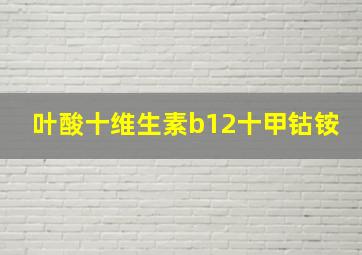 叶酸十维生素b12十甲钴铵